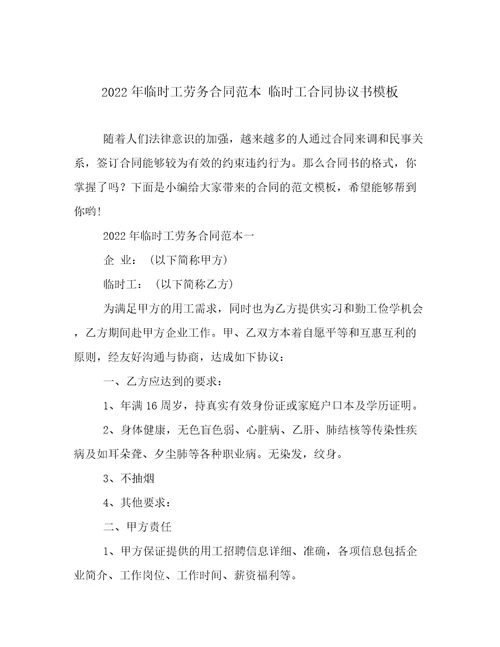 2022年临时工劳务合同范本 临时工合同协议书模板

随着人们法律意识的加强，越来越多的人通过合同来调和民事关系，签订合同能够较为有效的约束违约行为。那么合同书的格式，你掌握了吗？下面是小编给大家带来的合同的范文模板，希望能够帮到你哟!

2022年临时工劳务合同范本一

企 业：（以下简称甲方）

临时工：（以下简称乙方）

为满足甲方的用工需求，同时也为乙方提供实习和勤工俭学机会，乙方期间赴甲方企业工作。甲、乙双方本着自愿平等和互惠互利的原则，经友好沟通与协商，达成如下协议：

一、乙方应达到的要求：

1、年满16周岁，持真实有效身份证或家庭户口本及学历证明。

2、身体健康，无色盲色弱、心脏病、乙肝、肺结核等传染性疾病及如耳朵聋、夕尘肺等各种职业病。无染发，纹身。

3、不抽烟

4、其他要求：

二、甲方责任

1、甲方保证提供的用工招聘信息详细、准确，各项信息包括企业简介、工作岗位、工作时间、薪资福利等。